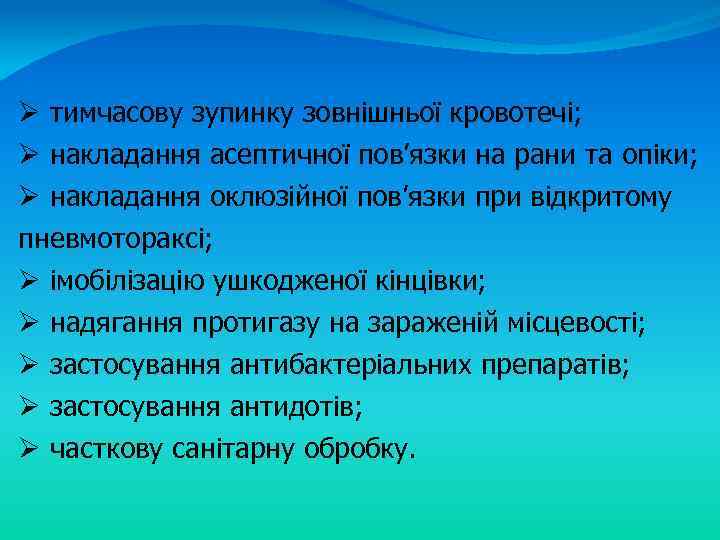 ➢ тимчасову зупинку зовнішньої кровотечі;
➢ накладання асептичної пов’язки на рани та опіки;
➢ накладання оклюзійної пов’язки при відкритому пневмотораксі;
➢ імобілізацію ушкодженої кінцівки;
➢ надягання протигазу на зараженій місцевості;
➢ застосування антибактеріальних препаратів;
➢ застосування антидотів;
➢ часткову санітарну обробку.